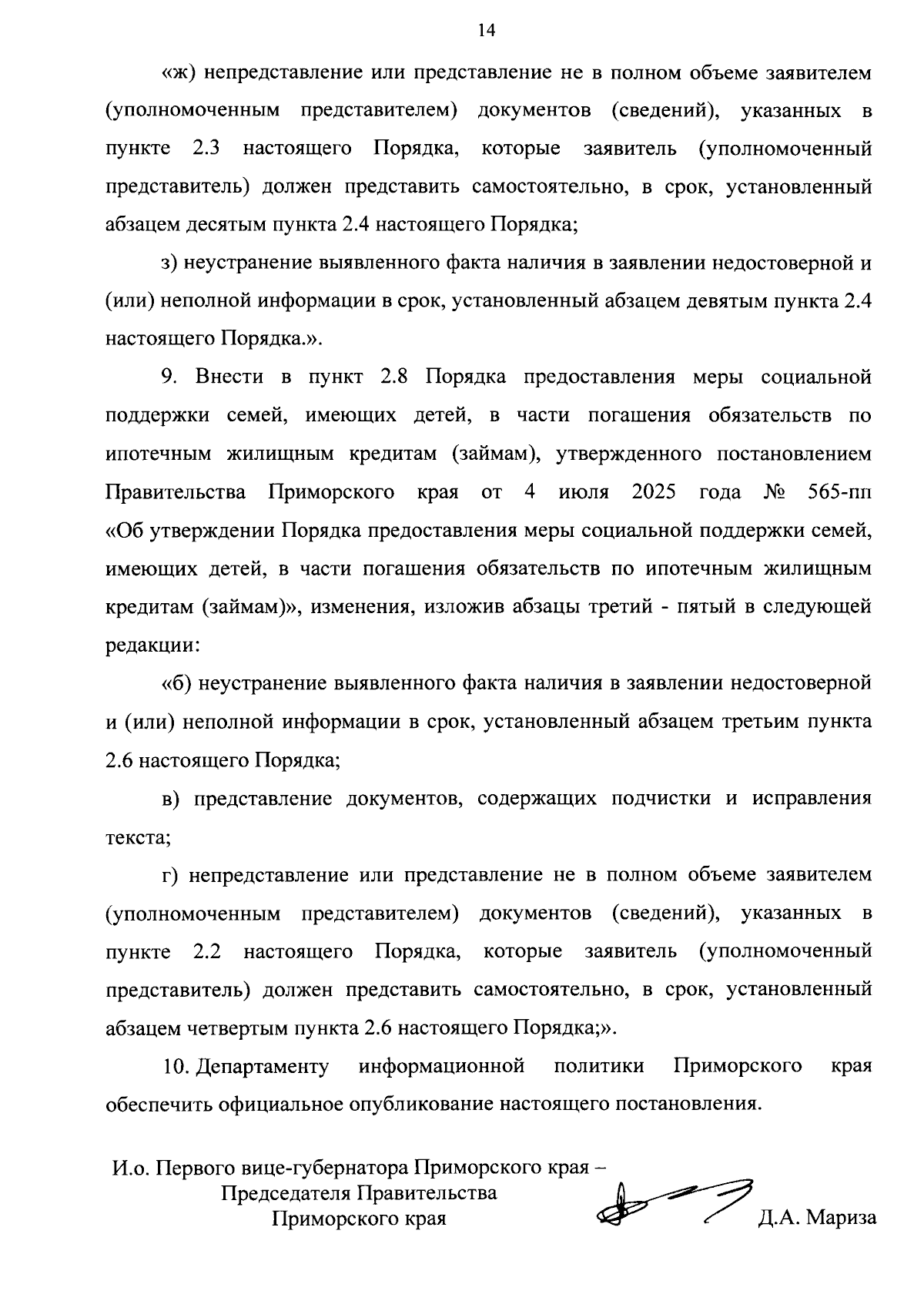 14

«ж) непредставление или представление не в полном объеме заявителем (уполномоченным представителем) документов (сведений), указанных в пункте 2.3 настоящего Порядка, которые заявитель (уполномоченный представитель) должен представить самостоятельно, в срок, установленный абзацем десятым пункта 2.4 настоящего Порядка;

з) неустранение выявленного факта наличия в заявлении недостоверной и (или) неполной информации в срок, установленный абзацем девятым пункта 2.4 настоящего Порядка.».

9. Внести в пункт 2.8 Порядка предоставления меры социальной поддержки семей, имеющих детей, в части погашения обязательств по ипотечным жилищным кредитам (займам), утвержденного постановлением Правительства Приморского края от 4 июля 2025 года № 565-пп «Об утверждении Порядка предоставления меры социальной поддержки семей, имеющих детей, в части погашения обязательств по ипотечным жилищным кредитам (займам)», изменения, изложив абзацы третий - пятый в следующей редакции:

«б) неустранение выявленного факта наличия в заявлении недостоверной и (или) неполной информации в срок, установленный абзацем третьим пункта 2.6 настоящего Порядка;

в) представление документов, содержащих подчистки и исправления текста;

г) непредставление или представление не в полном объеме заявителем (уполномоченным представителем) документов (сведений), указанных в пункте 2.2 настоящего Порядка, которые заявитель (уполномоченный представитель) должен представить самостоятельно, в срок, установленный абзацем четвертым пункта 2.6 настоящего Порядка;».

10. Департаменту информационной политики Приморского края обеспечить официальное опубликование настоящего постановления.

И.о. Первого вице-губернатора Приморского края – Председателя Правительства Приморского края

Д.А. Мариза